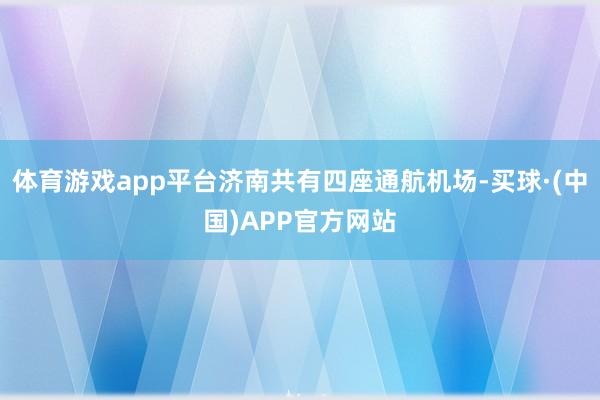 体育游戏app平台济南共有四座通航机场-买球·(中国)APP官方网站